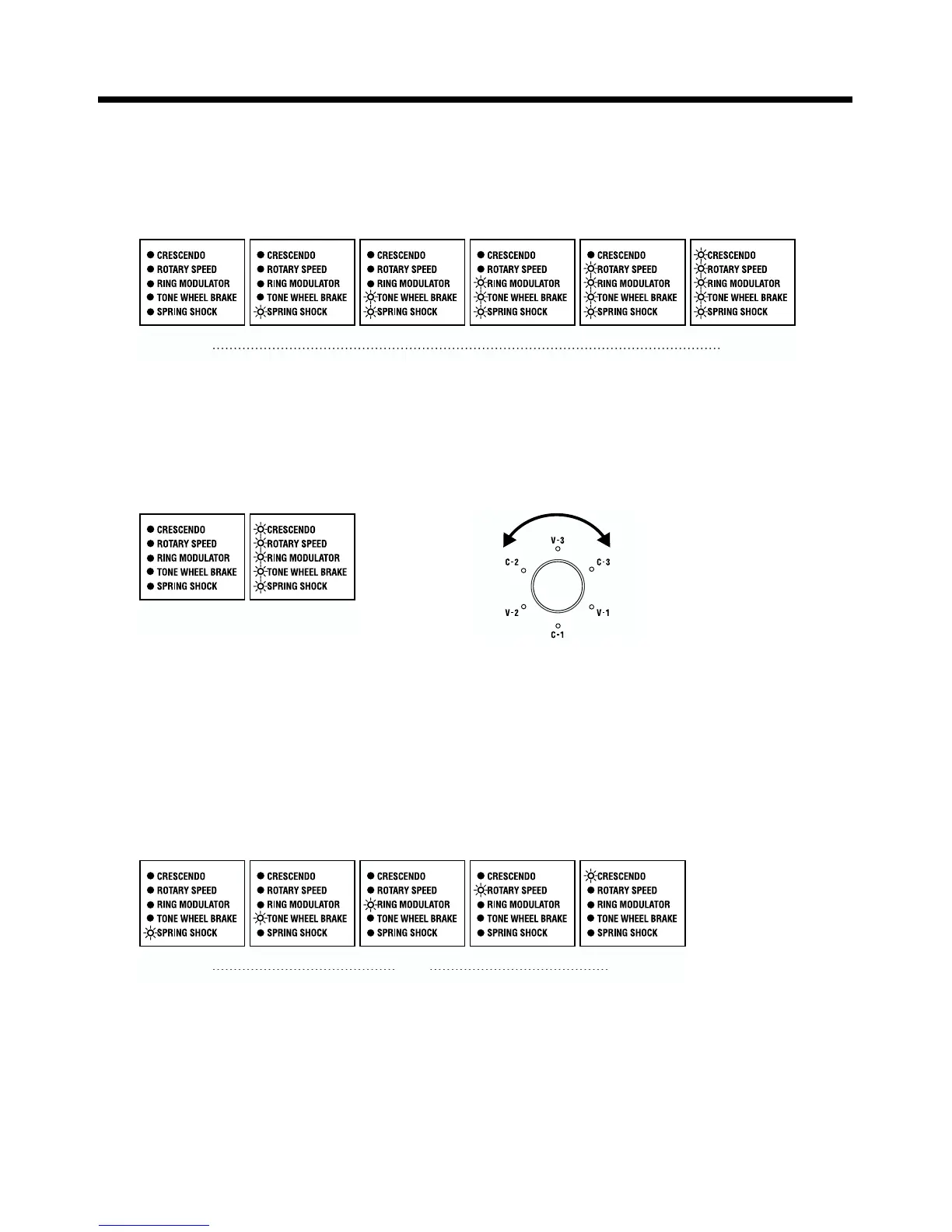 CRESCENDO
ROTARY SPEED
RING MODULATOR
TONE WHEEL BRAKE
SPRING SHOCK

CRESCENDO
ROTARY SPEED
RING MODULATOR
TONE WHEEL BRAKE
SPRING SHOCK

CRESCENDO
ROTARY SPEED
RING MODULATOR
TONE WHEEL BRAKE
SPRING SHOCK

CRESCENDO
ROTARY SPEED
RING MODULATOR
TONE WHEEL BRAKE
SPRING SHOCK

CRESCENDO
ROTARY SPEED
RING MODULATOR
TONE WHEEL BRAKE
SPRING SHOCK

CRESCENDO
ROTARY SPEED
RING MODULATOR
TONE WHEEL BRAKE
SPRING SHOCK

CRESCENDO
ROTARY SPEED
RING MODULATOR
TONE WHEEL BRAKE
SPRING SHOCK

CRESCENDO
ROTARY SPEED
RING MODULATOR
TONE WHEEL BRAKE
SPRING SHOCK

V-3
C-2
C-3
V-2
V-1
C-1

CRESCENDO
ROTARY SPEED
RING MODULATOR
TONE WHEEL BRAKE
SPRING SHOCK

CRESCENDO
ROTARY SPEED
RING MODULATOR
TONE WHEEL BRAKE
SPRING SHOCK

CRESCENDO
ROTARY SPEED
RING MODULATOR
TONE WHEEL BRAKE
SPRING SHOCK

CRESCENDO
ROTARY SPEED
RING MODULATOR
TONE WHEEL BRAKE
SPRING SHOCK

CRESCENDO
ROTARY SPEED
RING MODULATOR
TONE WHEEL BRAKE
SPRING SHOCK